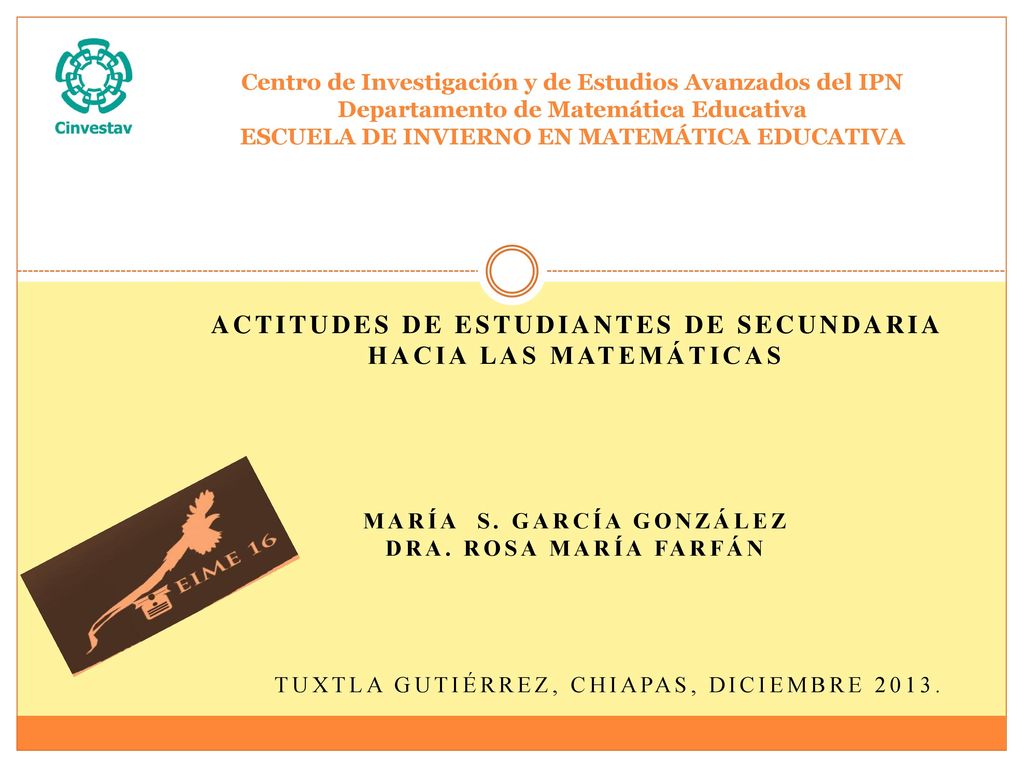 Cinvestav

Centro de Investigación y de Estudios Avanzados del IPN
Departamento de Matemática Educativa
ESCUELA DE INVIERNO EN MATEMÁTICA EDUCATIVA

ACTITUDES DE ESTUDIANTES DE SECUNDARIA HACIA LAS MATEMÁTICAS

EIME 16

MARÍA S. GARCÍA GONZÁLEZ
DRA. ROSA MARÍA FARFÁN

TUXTLA GUTIÉRREZ, CHIAPAS, DICIEMBRE 2013.